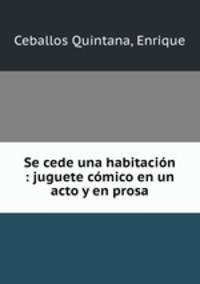 Ceballos Quintana, Enrique

Se cede una habitación : juguete cómico en un acto y en prosa